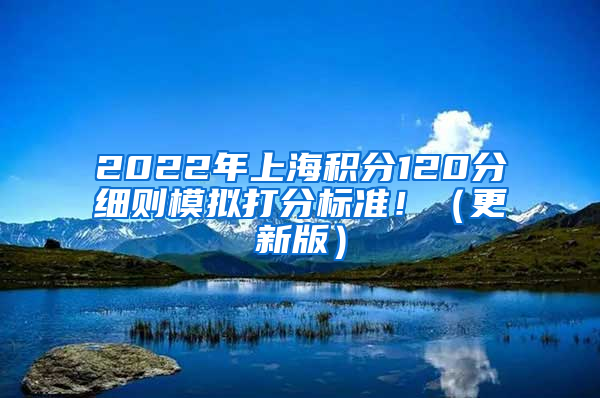 2022年上海积分120分细则模拟打分标准！（更新版）